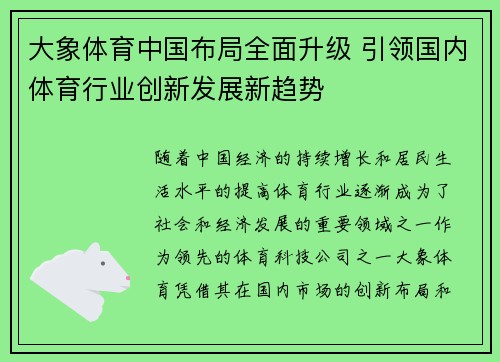 大象体育中国布局全面升级 引领国内体育行业创新发展新趋势

随着中国经济的持续增长和居民生活水平的提高体育行业逐渐成为了社会和经济发展的重要领域之一作为领先的体育科技公司之一大象体育凭借其在国内市场的创新布局和